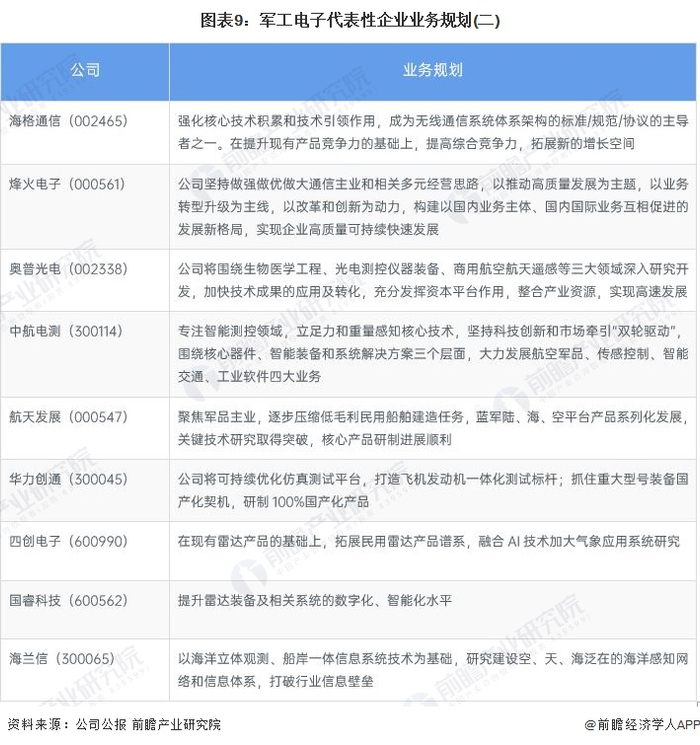 图表9：军工电子代表性企业业务规划(二)

| 公司 | 业务规划 |
|---|---|
| 海格通信（002465） | 强化核心技术积累和技术引领作用，成为无线通信系统体系架构的标准/规范/协议的主导者之一。在提升现有产品竞争力的基础上，提高综合竞争力，拓展新的增长空间 |
| 烽火电子（000561） | 公司坚持做强做优做大通信主业和相关多元经营思路，以推动高质量发展为主题，以业务转型升级为主线，以改革和创新为动力，构建以国内业务主体、国内国际业务互相促进的发展新格局，实现企业高质量可持续快速发展 |
| 奥普光电（002338） | 公司将围绕生物医学工程、光电测控仪器装备、商用航空航天遥感等三大领域深入研究开发，加快技术成果的应用及转化，充分发挥资本平台作用，整合产业资源，实现高速发展 |
| 中航电测（300114） | 专注智能测控领域，立足力和重量感知核心技术，坚持科技创新和市场牵引"双轮驱动"，围绕核心器件、智能装备和系统解决方案三个层面，大力发展航空军品、传感控制、智能交通、工业软件四大业务 |
| 航天发展（000547） | 聚焦军品主业，逐步压缩低毛利民用船舶建造任务，蓝军陆、海、空平台产品系列化发展，关键技术研究取得突破，核心产品研制进展顺利 |
| 华力创通（300045） | 公司将可持续优化仿真测试平台，打造飞机发动机一体化测试标杆；抓住重大型号装备国产化契机，研制 100%国产化产品 |
| 四创电子（600990） | 在现有雷达产品的基础上，拓展民用雷达产品谱系，融合 AI 技术加大气象应用系统研究 |
| 国睿科技（600562） | 提升雷达装备及相关系统的数字化、智能化水平 |
| 海兰信（300065） | 以海洋立体观测、船岸一体信息系统技术为基础，研究建设空、天、海泛在的海洋感知网络和信息体系，打破行业信息壁垒 |

资料来源：公司公报 前瞻产业研究院

@前瞻经济学人APP